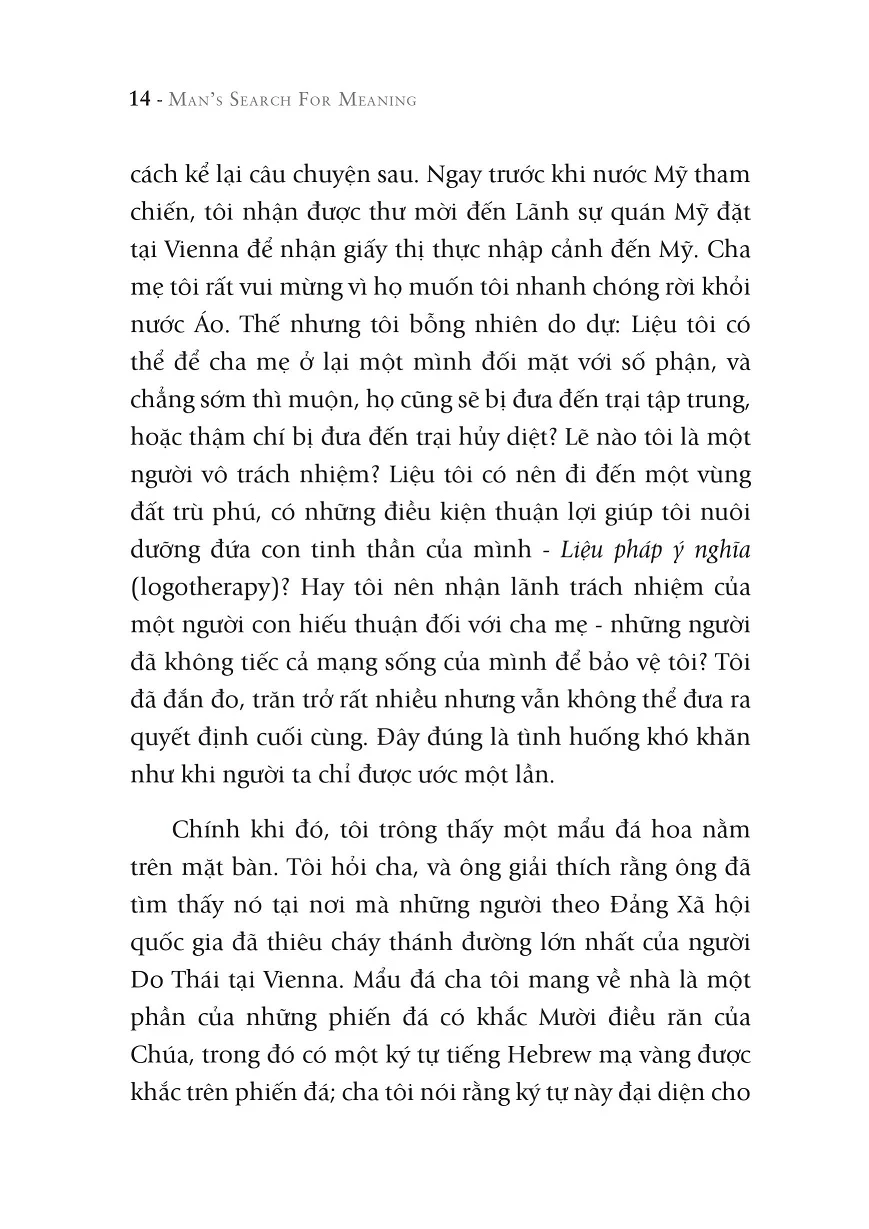 14 - MAN'S SEARCH FOR MEANING

cách kể lại câu chuyện sau. Ngay trước khi nước Mỹ tham chiến, tôi nhận được thư mời đến Lãnh sự quán Mỹ đặt tại Vienna để nhận giấy thị thực nhập cảnh đến Mỹ. Cha mẹ tôi rất vui mừng vì họ muốn tôi nhanh chóng rời khỏi nước Áo. Thế nhưng tôi bỗng nhiên do dự: Liệu tôi có thể để cha mẹ ở lại một mình đối mặt với số phận, và chẳng sớm thì muộn, họ cũng sẽ bị đưa đến trại tập trung, hoặc thậm chí bị đưa đến trại hủy diệt? Lẽ nào tôi là một người vô trách nhiệm? Liệu tôi có nên đi đến một vùng đất trù phú, có những điều kiện thuận lợi giúp tôi nuôi dưỡng đứa con tinh thần của mình - Liệu pháp ý nghĩa (logotherapy)? Hay tôi nên nhận lãnh trách nhiệm của một người con hiếu thuận đối với cha mẹ - những người đã không tiếc cả mạng sống của mình để bảo vệ tôi? Tôi đã đắn đo, trăn trở rất nhiều nhưng vẫn không thể đưa ra quyết định cuối cùng. Đây đúng là tình huống khó khăn như khi người ta chỉ được ước một lần.

Chính khi đó, tôi trông thấy một mẩu đá hoa nằm trên mặt bàn. Tôi hỏi cha, và ông giải thích rằng ông đã tìm thấy nó tại nơi mà những người theo Đảng Xã hội quốc gia đã thiêu cháy thánh đường lớn nhất của người Do Thái tại Vienna. Mẩu đá cha tôi mang về nhà là một phần của những phiến đá có khắc Mười điều răn của Chúa, trong đó có một ký tự tiếng Hebrew mạ vàng được khắc trên phiến đá; cha tôi nói rằng ký tự này đại diện cho